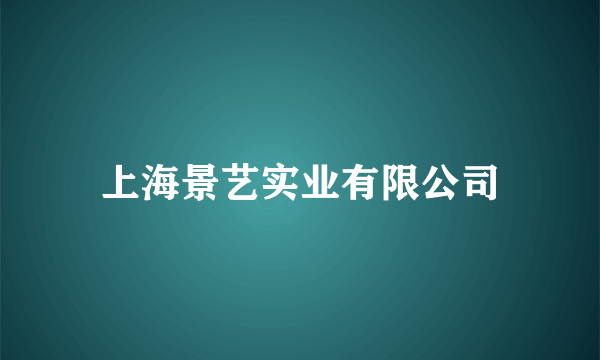 上海景艺实业有限公司